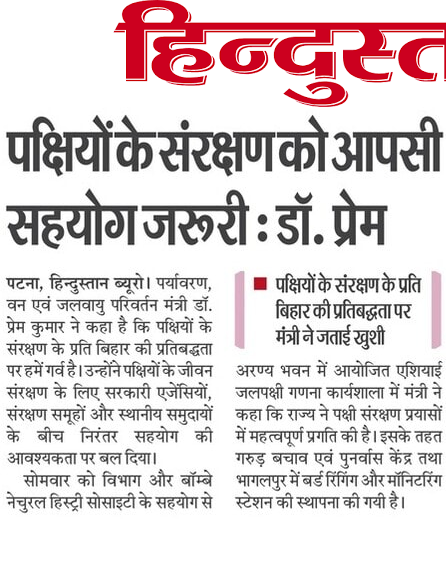 हिन्दुस्त

पक्षियों के संरक्षण को आपसी सहयोग जरूरी : डॉ. प्रेम

पटना, हिन्दुस्तान ब्यूरो। पर्यावरण, वन एवं जलवायु परिवर्तन मंत्री डॉ. प्रेम कुमार ने कहा है कि पक्षियों के संरक्षण के प्रति बिहार की प्रतिबद्धता पर हमें गर्व है। उन्होंने पक्षियों के जीवन संरक्षण के लिए सरकारी एजेंसियों, संरक्षण समूहों और स्थानीय समुदायों के बीच निरंतर सहयोग की आवश्यकता पर बल दिया।

सोमवार को विभाग और बॉम्बे नेचुरल हिस्ट्री सोसाइटी के सहयोग से

पक्षियों के संरक्षण के प्रति बिहार की प्रतिबद्धता पर मंत्री ने जताई खुशी

अरण्य भवन में आयोजित एशियाई जलपक्षी गणना कार्यशाला में मंत्री ने कहा कि राज्य ने पक्षी संरक्षण प्रयासों में महत्वपूर्ण प्रगति की है। इसके तहत गरुड़ बचाव एवं पुनर्वास केंद्र तथा भागलपुर में बर्ड रिंगिंग और मॉनिटरिंग स्टेशन की स्थापना की गयी है।